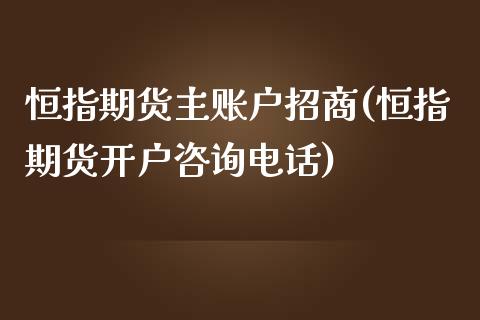 恒指期货主账户招商(恒指期货开户咨询电话)